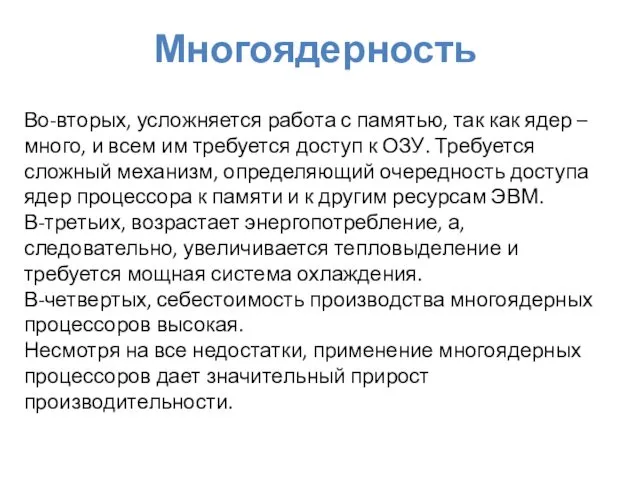 Многоядерность

Во-вторых, усложняется работа с памятью, так как ядер – много, и всем им требуется доступ к ОЗУ. Требуется сложный механизм, определяющий очередность доступа ядер процессора к памяти и к другим ресурсам ЭВМ.
В-третьих, возрастает энергопотребление, а, следовательно, увеличивается тепловыделение и требуется мощная система охлаждения.
В-четвертых, себестоимость производства многоядерных процессоров высокая.
Несмотря на все недостатки, применение многоядерных процессоров дает значительный прирост производительности.